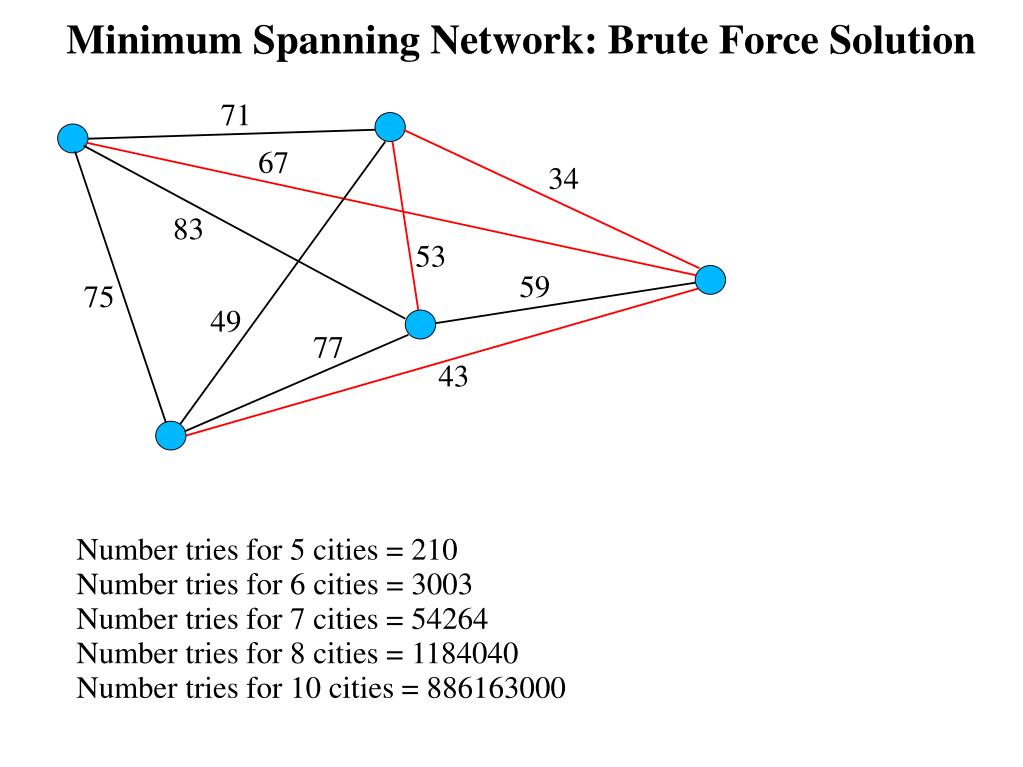 Minimum Spanning Network: Brute Force Solution

71
67
34
83
53
59
75
49
77
43

Number tries for 5 cities = 210
Number tries for 6 cities = 3003
Number tries for 7 cities = 54264
Number tries for 8 cities = 1184040
Number tries for 10 cities = 886163000